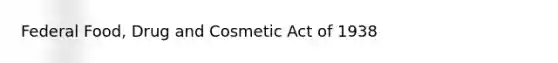 Federal Food, Drug and Cosmetic Act of 1938